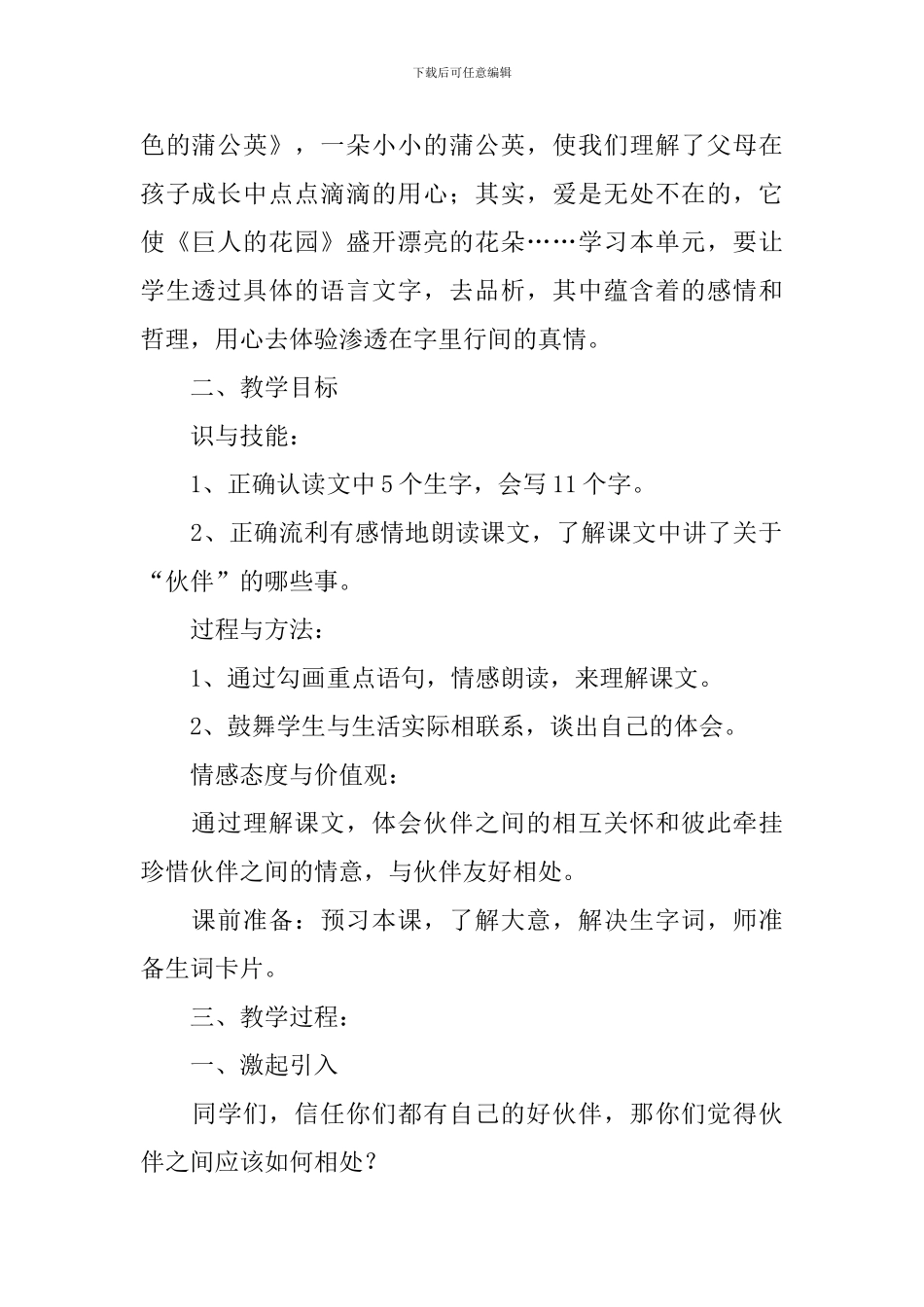 下载后可任意编辑

色的蒲公英》，一朵小小的蒲公英，使我们理解了父母在孩子成长中点点滴滴的用心；其实，爱是无处不在的，它使《巨人的花园》盛开漂亮的花朵……学习本单元，要让学生透过具体的语言文字，去品析，其中蕴含着的感情和哲理，用心去体验渗透在字里行间的真情。

二、教学目标

识与技能：

1、正确认读文中5个生字，会写11个字。

2、正确流利有感情地朗读课文，了解课文中讲了关于“伙伴”的哪些事。

过程与方法：

1、通过勾画重点语句，情感朗读，来理解课文。

2、鼓舞学生与生活实际相联系，谈出自己的体会。

情感态度与价值观：

通过理解课文，体会伙伴之间的相互关怀和彼此牵挂珍惜伙伴之间的情意，与伙伴友好相处。

课前准备：预习本课，了解大意，解决生字词，师准备生词卡片。

三、教学过程：

一、激起引入

同学们，信任你们都有自己的好伙伴，那你们觉得伙伴之间应该如何相处？